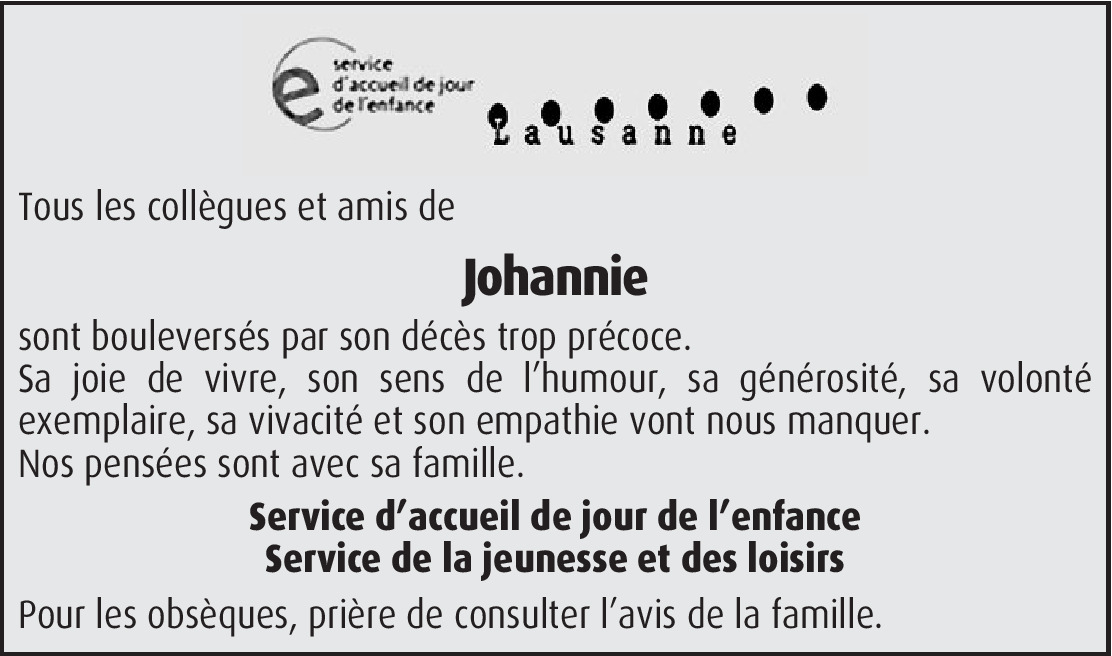 service
d'accueil de jour
de l'enfance

Lausanne

Tous les collègues et amis de

Johannie

sont bouleversés par son décès trop précoce.
Sa joie de vivre, son sens de l'humour, sa générosité, sa volonté exemplaire, sa vivacité et son empathie vont nous manquer.
Nos pensées sont avec sa famille.

Service d'accueil de jour de l'enfance
Service de la jeunesse et des loisirs

Pour les obsèques, prière de consulter l'avis de la famille.